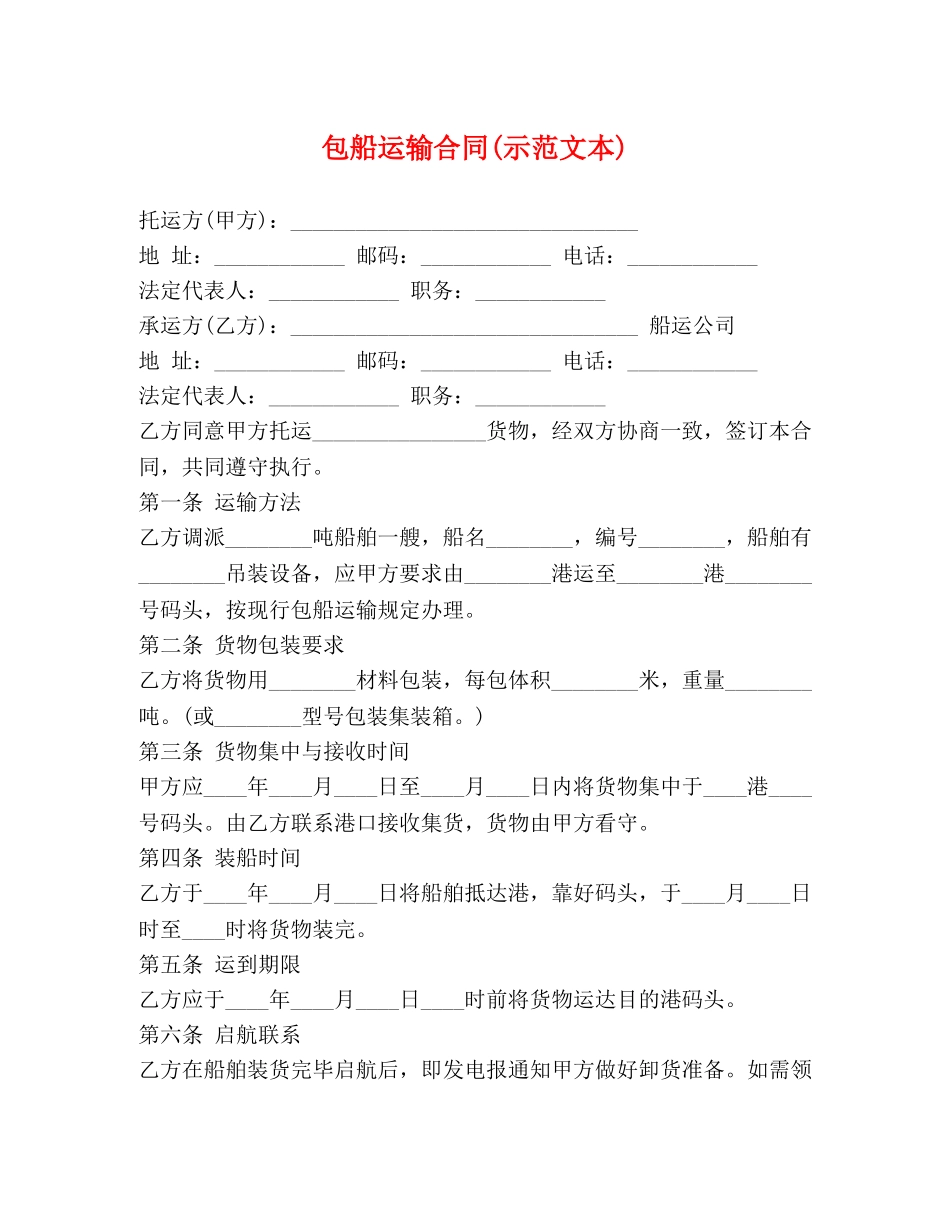 包船运输合同(示范文本)

托运方(甲方)：________________________________

地 址：____________ 邮码：____________ 电话：____________

法定代表人：____________ 职务：____________

承运方(乙方)：________________________________ 船运公司

地 址：____________ 邮码：____________ 电话：____________

法定代表人：____________ 职务：____________

乙方同意甲方托运________________货物，经双方协商一致，签订本合同，共同遵守执行。

第一条 运输方法

乙方调派________吨船舶一艘，船名________，编号________，船舶有________吊装设备，应甲方要求由________港运至________港________号码头，按现行包船运输规定办理。

第二条 货物包装要求

乙方将货物用________材料包装，每包体积________米，重量________吨。(或________型号包装集装箱。)

第三条 货物集中与接收时间

甲方应____年____月____日至____月____日内将货物集中于____港____号码头。由乙方联系港口接收集货，货物由甲方看守。

第四条 装船时间

乙方于____年____月____日将船舶抵达港，靠好码头，于____月____日时至____时将货物装完。

第五条 运到期限

乙方应于____年____月____日____时前将货物运达目的港码头。

第六条 启航联系

乙方在船舶装货完毕启航后，即发电报通知甲方做好卸货准备。如需领